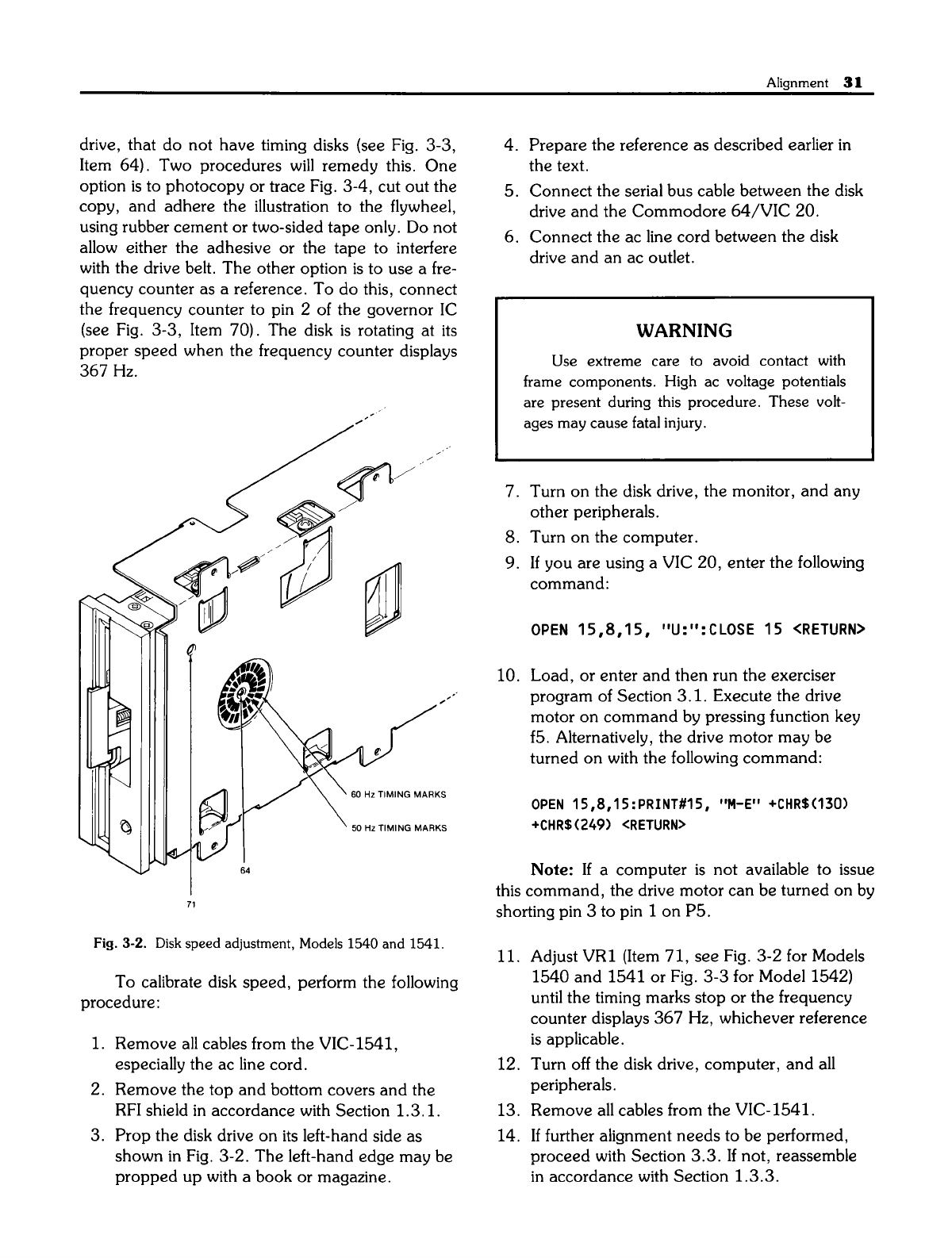 Alignment 31

drive, that do not have timing disks (see Fig. 3-3, Item 64). Two procedures will remedy this. One option is to photocopy or trace Fig. 3-4, cut out the copy, and adhere the illustration to the flywheel, using rubber cement or two-sided tape only. Do not allow either the adhesive or the tape to interfere with the drive belt. The other option is to use a frequency counter as a reference. To do this, connect the frequency counter to pin 2 of the governor IC (see Fig. 3-3, Item 70). The disk is rotating at its proper speed when the frequency counter displays 367 Hz.

60 Hz TIMING MARKS

50 Hz TIMING MARKS

64

71

Fig. 3-2. Disk speed adjustment, Models 1540 and 1541.

To calibrate disk speed, perform the following procedure:

1. Remove all cables from the VIC-1541, especially the ac line cord.
2. Remove the top and bottom covers and the RFI shield in accordance with Section 1.3.1.
3. Prop the disk drive on its left-hand side as shown in Fig. 3-2. The left-hand edge may be propped up with a book or magazine.
4. Prepare the reference as described earlier in the text.
5. Connect the serial bus cable between the disk drive and the Commodore 64/VIC 20.
6. Connect the ac line cord between the disk drive and an ac outlet.

WARNING

Use extreme care to avoid contact with frame components. High ac voltage potentials are present during this procedure. These voltages may cause fatal injury.

7. Turn on the disk drive, the monitor, and any other peripherals.
8. Turn on the computer.
9. If you are using a VIC 20, enter the following command:

OPEN 15,8,15, "U:":CLOSE 15 <RETURN>

10. Load, or enter and then run the exerciser program of Section 3.1. Execute the drive motor on command by pressing function key f5. Alternatively, the drive motor may be turned on with the following command:

OPEN 15,8,15:PRINT#15, "M-E" +CHR$(130) +CHR$(249) <RETURN>

Note: If a computer is not available to issue this command, the drive motor can be turned on by shorting pin 3 to pin 1 on P5.

11. Adjust VR1 (Item 71, see Fig. 3-2 for Models 1540 and 1541 or Fig. 3-3 for Model 1542) until the timing marks stop or the frequency counter displays 367 Hz, whichever reference is applicable.
12. Turn off the disk drive, computer, and all peripherals.
13. Remove all cables from the VIC-1541.
14. If further alignment needs to be performed, proceed with Section 3.3. If not, reassemble in accordance with Section 1.3.3.